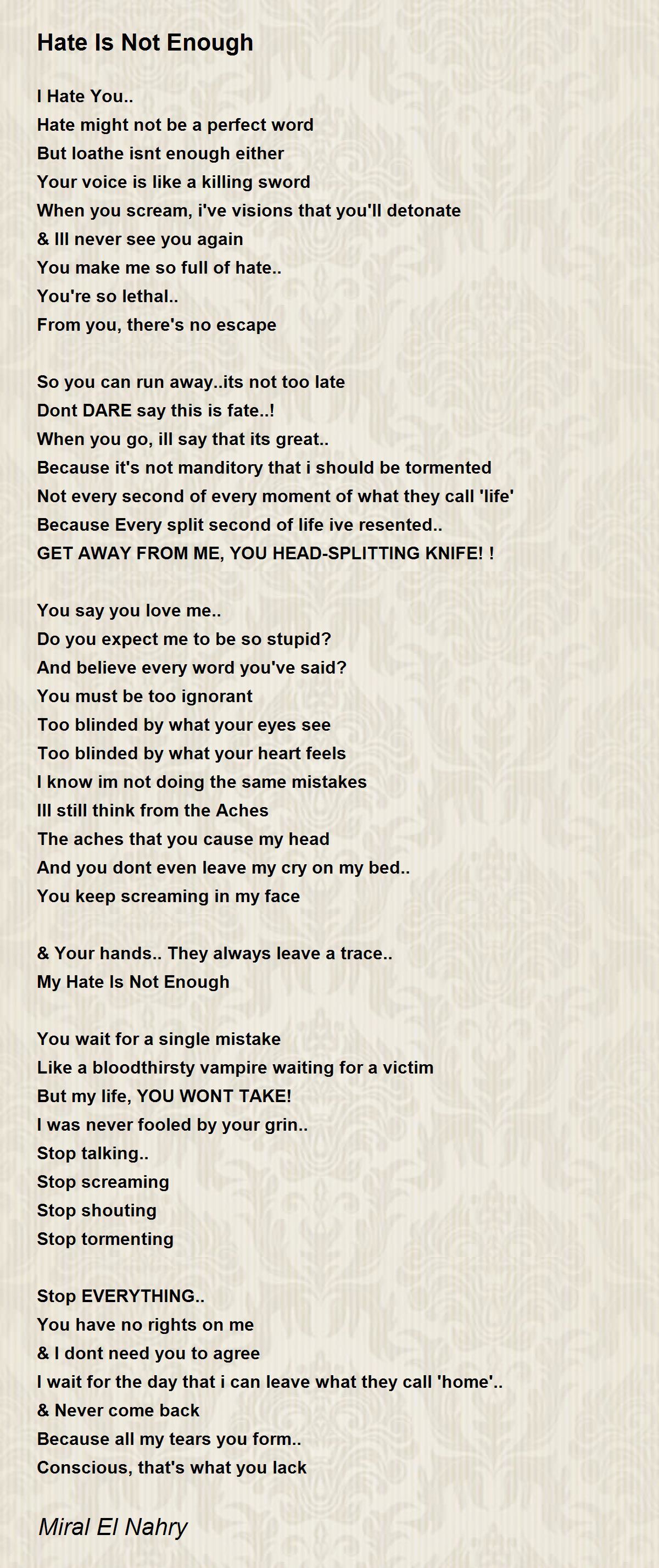 Hate Is Not Enough

I Hate You..
Hate might not be a perfect word
But loathe isnt enough either
Your voice is like a killing sword
When you scream, i've visions that you'll detonate
& Ill never see you again
You make me so full of hate..
You're so lethal..
From you, there's no escape

So you can run away..its not too late
Dont DARE say this is fate..!
When you go, ill say that its great..
Because it's not manditory that i should be tormented
Not every second of every moment of what they call 'life'
Because Every split second of life ive resented..
GET AWAY FROM ME, YOU HEAD-SPLITTING KNIFE! !

You say you love me..
Do you expect me to be so stupid?
And believe every word you've said?
You must be too ignorant
Too blinded by what your eyes see
Too blinded by what your heart feels
I know im not doing the same mistakes
Ill still think from the Aches
The aches that you cause my head
And you dont even leave my cry on my bed..
You keep screaming in my face

& Your hands.. They always leave a trace..
My Hate Is Not Enough

You wait for a single mistake
Like a bloodthirsty vampire waiting for a victim
But my life, YOU WONT TAKE!
I was never fooled by your grin..
Stop talking..
Stop screaming
Stop shouting
Stop tormenting

Stop EVERYTHING..
You have no rights on me
& I dont need you to agree
I wait for the day that i can leave what they call 'home'..
& Never come back
Because all my tears you form..
Conscious, that's what you lack

Miral El Nahry